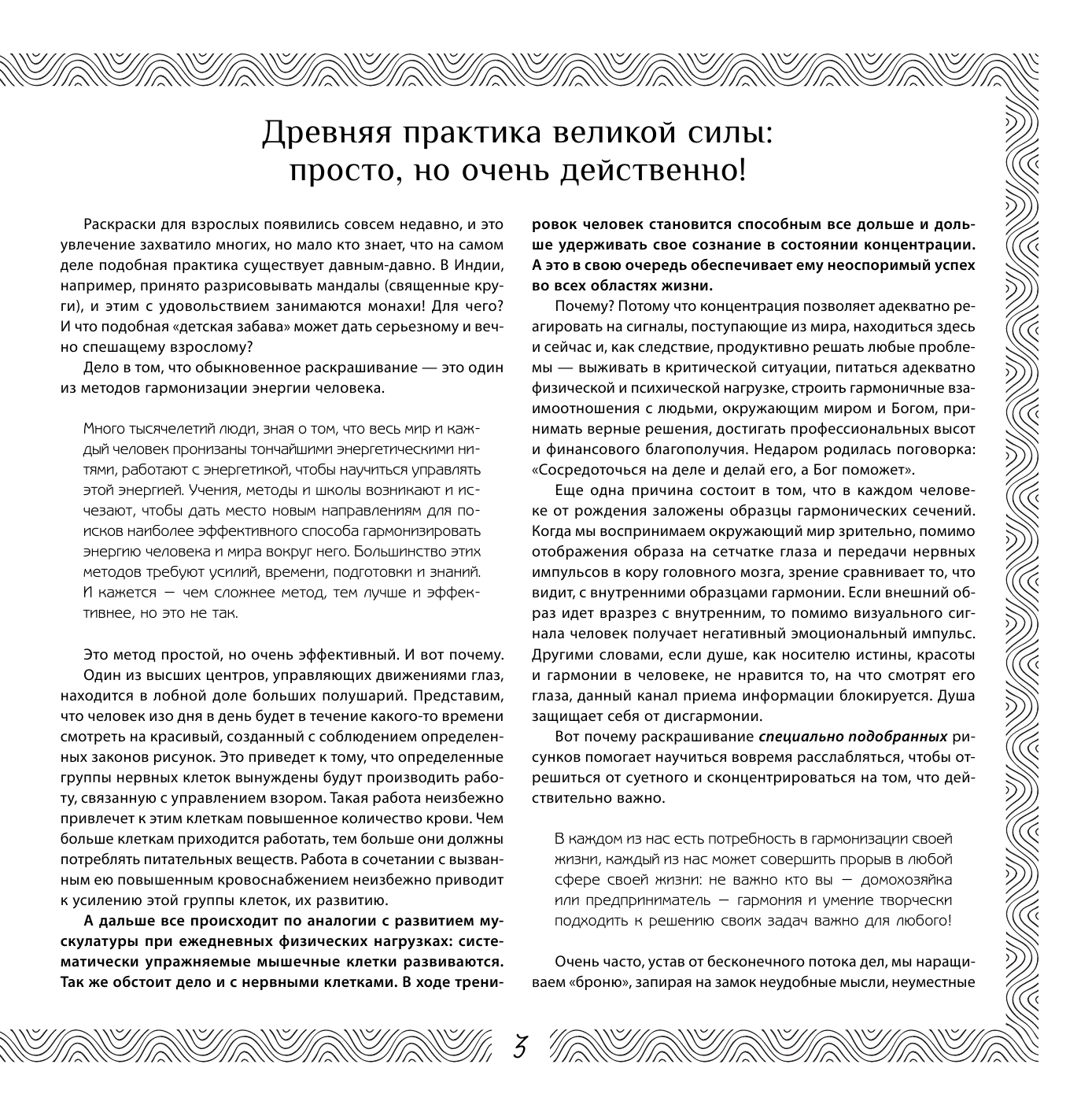 Древняя практика великой силы: просто, но очень действенно!

Раскраски для взрослых появились совсем недавно, и это увлечение захватило многих, но мало кто знает, что на самом деле подобная практика существует давным-давно. В Индии, например, принято разрисовывать мандалы (священные круги), и этим с удовольствием занимаются монахи! Для чего? И что подобная «детская забава» может дать серьезному и вечно спешащему взрослому?

Дело в том, что обыкновенное раскрашивание — это один из методов гармонизации энергии человека.

Много тысячелетий люди, зная о том, что весь мир и каждый человек пронизаны тончайшими энергетическими нитями, работают с энергетикой, чтобы научиться управлять этой энергией. Учения, методы и школы возникают и исчезают, чтобы дать место новым направлениям для поисков наиболее эффективного способа гармонизировать энергию человека и мира вокруг него. Большинство этих методов требуют усилий, времени, подготовки и знаний. И кажется — чем сложнее метод, тем лучше и эффективнее, но это не так.

Это метод простой, но очень эффективный. И вот почему.

Один из высших центров, управляющих движениями глаз, находится в лобной доле больших полушарий. Представим, что человек изо дня в день будет в течение какого-то времени смотреть на красивый, созданный с соблюдением определенных законов рисунок. Это приведет к тому, что определенные группы нервных клеток вынуждены будут производить работу, связанную с управлением взором. Такая работа неизбежно привлечет к этим клеткам повышенное количество крови. Чем больше клеткам приходится работать, тем больше они должны потреблять питательных веществ. Работа в сочетании с вызванным ею повышенным кровоснабжением неизбежно приводит к усилению этой группы клеток, их развитию.

А дальше все происходит по аналогии с развитием мускулатуры при ежедневных физических нагрузках: систематически упражняемые мышечные клетки развиваются. Так же обстоит дело и с нервными клетками. В ходе тренировок человек становится способным все дольше и дольше удерживать свое сознание в состоянии концентрации. А это в свою очередь обеспечивает ему неоспоримый успех во всех областях жизни.

Почему? Потому что концентрация позволяет адекватно реагировать на сигналы, поступающие из мира, находиться здесь и сейчас и, как следствие, продуктивно решать любые проблемы — выживать в критической ситуации, питаться адекватно физической и психической нагрузке, строить гармоничные взаимоотношения с людьми, окружающим миром и Богом, принимать верные решения, достигать профессиональных высот и финансового благополучия. Недаром родилась поговорка: «Сосредоточься на деле и делай его, а Бог поможет».

Еще одна причина состоит в том, что в каждом человеке от рождения заложены образцы гармонических сечений. Когда мы воспринимаем окружающий мир зрительно, помимо отображения образа на сетчатке глаза и передачи нервных импульсов в кору головного мозга, зрение сравнивает то, что видит, с внутренними образцами гармонии. Если внешний образ идет вразрез с внутренним, то помимо визуального сигнала человек получает негативный эмоциональный импульс. Другими словами, если душе, как носителю истины, красоты и гармонии в человеке, не нравится то, на что смотрят его глаза, данный канал приема информации блокируется. Душа защищает себя от дисгармонии.

Вот почему раскрашивание специально подобранных рисунков помогает научиться вовремя расслабляться, чтобы отрешиться от суетного и сконцентрироваться на том, что действительно важно.

В каждом из нас есть потребность в гармонизации своей жизни, каждый из нас может совершить прорыв в любой сфере своей жизни: не важно кто вы — домохозяйка или предприниматель — гармония и умение творчески подходить к решению своих задач важно для любого!

Очень часто, устав от бесконечного потока дел, мы наращиваем «броню», запирая на замок неудобные мысли, неуместные

3